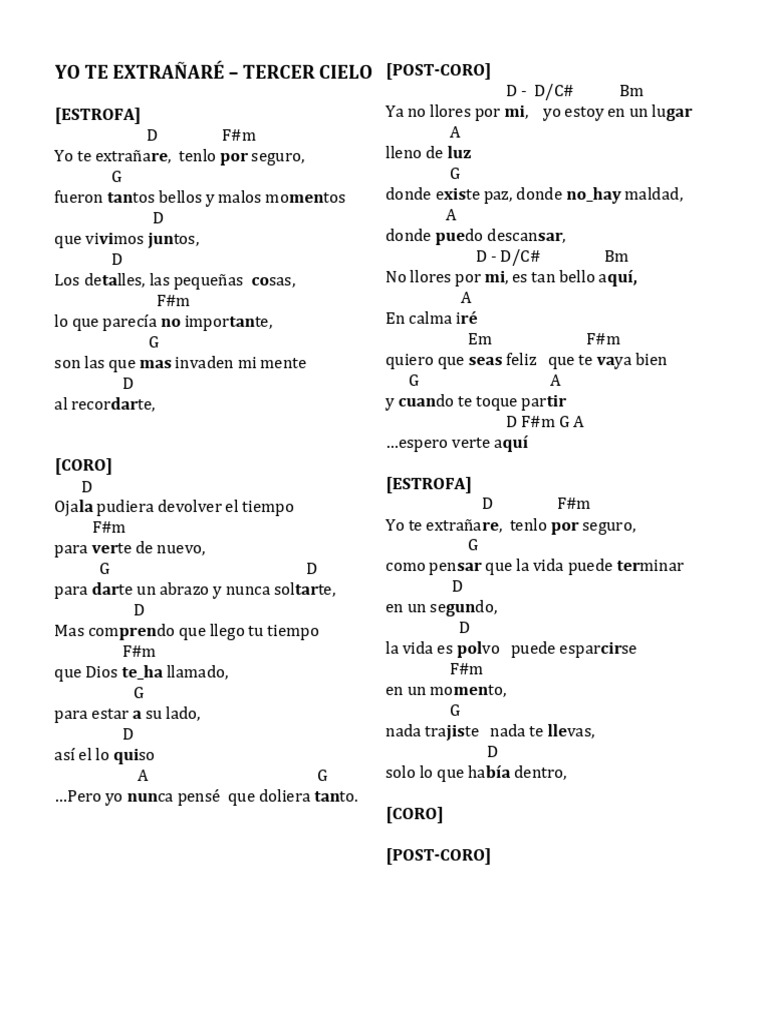 YO TE EXTRAÑARÉ – TERCER CIELO

[ESTROFA]
D F#m
Yo te extrañare, tenlo por seguro,
G
fueron tantos bellos y malos momentos
D
que vivimos juntos,
D
Los detalles, las pequeñas cosas,
F#m
lo que parecía no importante,
G
son las que mas invaden mi mente
D
al recordarte,

[CORO]
D
Ojala pudiera devolver el tiempo
F#m
para verte de nuevo,
G D
para darte un abrazo y nunca soltarte,
D
Mas comprendo que llego tu tiempo
F#m
que Dios te_ha llamado,
G
para estar a su lado,
D
así el lo quiso
A G
...Pero yo nunca pensé que doliera tanto.

[POST-CORO]
D - D/C# Bm
Ya no llores por mi, yo estoy en un lugar
A
lleno de luz
G
donde existe paz, donde no_hay maldad,
A
donde puedo descansar,
D - D/C# Bm
No llores por mi, es tan bello aquí,
A
En calma iré
Em F#m
quiero que seas feliz que te vaya bien
G A
y cuando te toque partir
D F#m G A
...espero verte aquí

[ESTROFA]
D F#m
Yo te extrañare, tenlo por seguro,
G
como pensar que la vida puede terminar
D
en un segundo,
D
la vida es polvo puede esparcirse
F#m
en un momento,
G
nada trajiste nada te llevas,
D
solo lo que había dentro,

[CORO]

[POST-CORO]